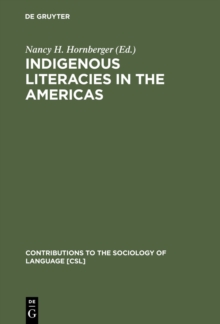 DE GRUYTER

Nancy H. Hornberger (Ed.)

INDIGENOUS LITERACIES IN THE AMERICAS

CONTRIBUTIONS TO THE SOCIOLOGY OF LANGUAGE [CSL]

DE G